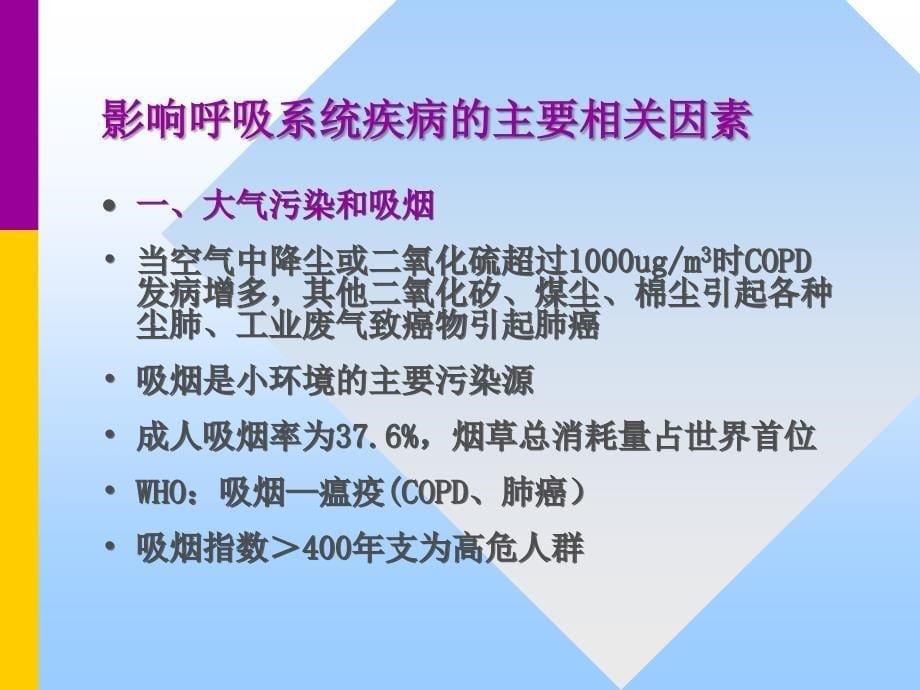 影响呼吸系统疾病的主要相关因素

• 一、大气污染和吸烟

• 当空气中降尘或二氧化硫超过1000ug/m$^3$时COPD发病增多，其他二氧化矽、煤尘、棉尘引起各种尘肺、工业废气致癌物引起肺癌

• 吸烟是小环境的主要污染源

• 成人吸烟率为37.6%，烟草总消耗量占世界首位

• WHO：吸烟—瘟疫(COPD、肺癌)

• 吸烟指数＞400年支为高危人群